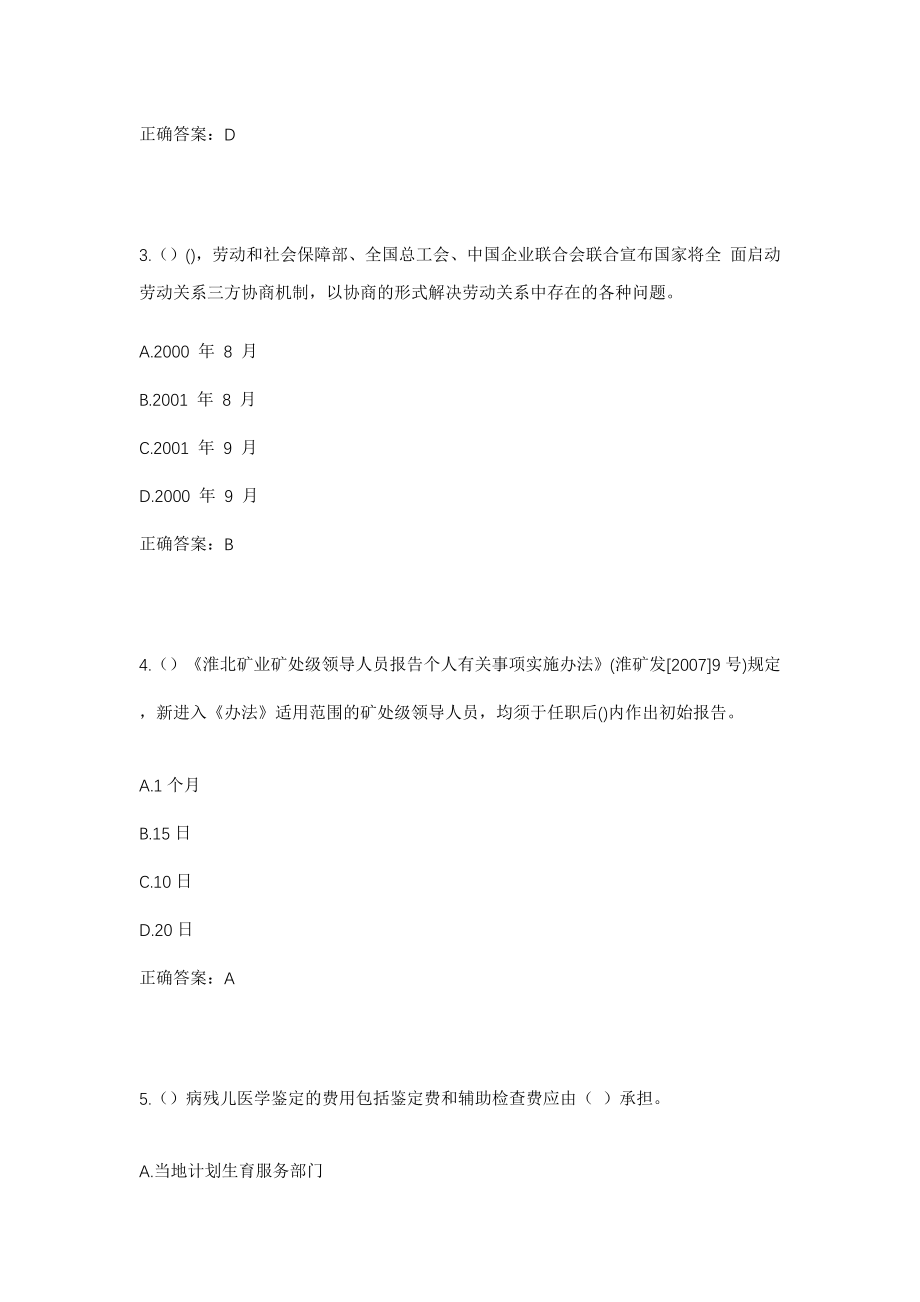 正确答案：D

3.（）()，劳动和社会保障部、全国总工会、中国企业联合会联合宣布国家将全 面启动劳动关系三方协商机制，以协商的形式解决劳动关系中存在的各种问题。

A.2000 年 8 月

B.2001 年 8 月

C.2001 年 9 月

D.2000 年 9 月

正确答案：B

4.（）《淮北矿业矿处级领导人员报告个人有关事项实施办法》(淮矿发[2007]9 号)规定，新进入《办法》适用范围的矿处级领导人员，均须于任职后()内作出初始报告。

A.1 个月

B.15 日

C.10 日

D.20 日

正确答案：A

5.（）病残儿医学鉴定的费用包括鉴定费和辅助检查费应由（ ）承担。

A.当地计划生育服务部门